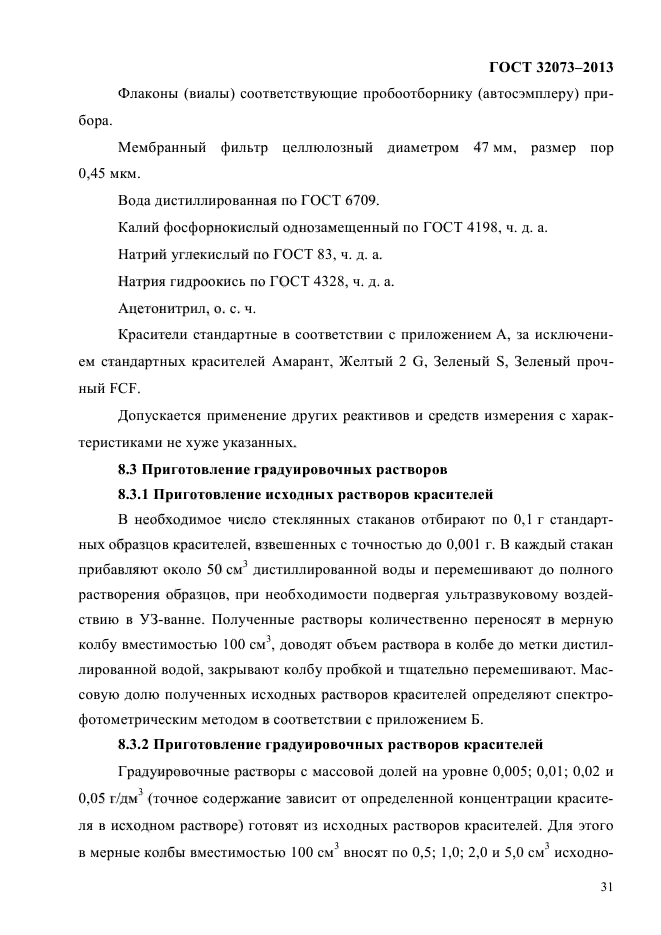 ГОСТ 32073–2013

Флаконы (виалы) соответствующие пробоотборнику (автосэмплеру) прибора.

Мембранный фильтр целлюлозный диаметром 47 мм, размер пор 0,45 мкм.

Вода дистиллированная по ГОСТ 6709.

Калий фосфорнокислый однозамещенный по ГОСТ 4198, ч. д. а.

Натрий углекислый по ГОСТ 83, ч. д. а.

Натрия гидроокись по ГОСТ 4328, ч. д. а.

Ацетонитрил, о. с. ч.

Красители стандартные в соответствии с приложением А, за исключением стандартных красителей Амарант, Желтый 2 G, Зеленый S, Зеленый прочный FCF.

Допускается применение других реактивов и средств измерения с характеристиками не хуже указанных.

8.3 Приготовление градуировочных растворов

8.3.1 Приготовление исходных растворов красителей

В необходимое число стеклянных стаканов отбирают по 0,1 г стандартных образцов красителей, взвешенных с точностью до 0,001 г. В каждый стакан прибавляют около 50 см$^3$ дистиллированной воды и перемешивают до полного растворения образцов, при необходимости подвергая ультразвуковому воздействию в УЗ-ванне. Полученные растворы количественно переносят в мерную колбу вместимостью 100 см$^3$, доводят объем раствора в колбе до метки дистиллированной водой, закрывают колбу пробкой и тщательно перемешивают. Массовую долю полученных исходных растворов красителей определяют спектрофотометрическим методом в соответствии с приложением Б.

8.3.2 Приготовление градуировочных растворов красителей

Градуировочные растворы с массовой долей на уровне 0,005; 0,01; 0,02 и 0,05 г/дм$^3$ (точное содержание зависит от определенной концентрации красителя в исходном растворе) готовят из исходных растворов красителей. Для этого в мерные колбы вместимостью 100 см$^3$ вносят по 0,5; 1,0; 2,0 и 5,0 см$^3$ исходно-

31